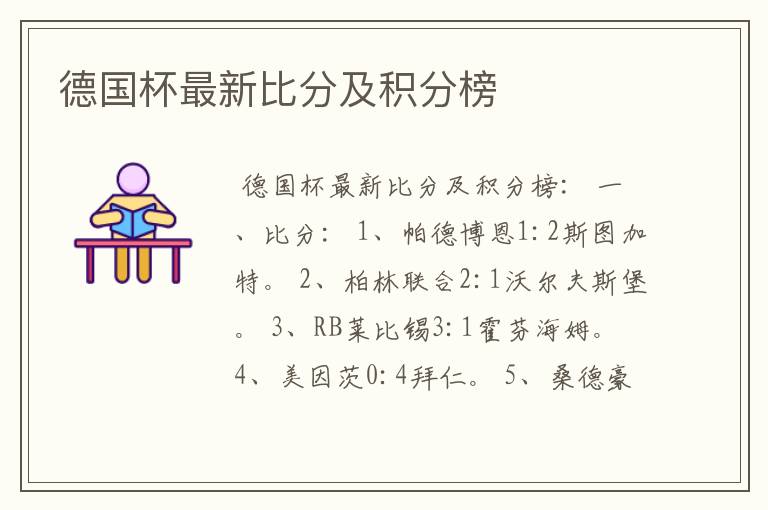 德国杯最新比分及积分榜

德国杯最新比分及积分榜： 一、比分： 1、帕德博恩1：2斯图加特。 2、柏林联合2：1沃尔夫斯堡。 3、RB莱比锡3：1霍芬海姆。 4、美因茨0：4拜仁。 5、桑德豪